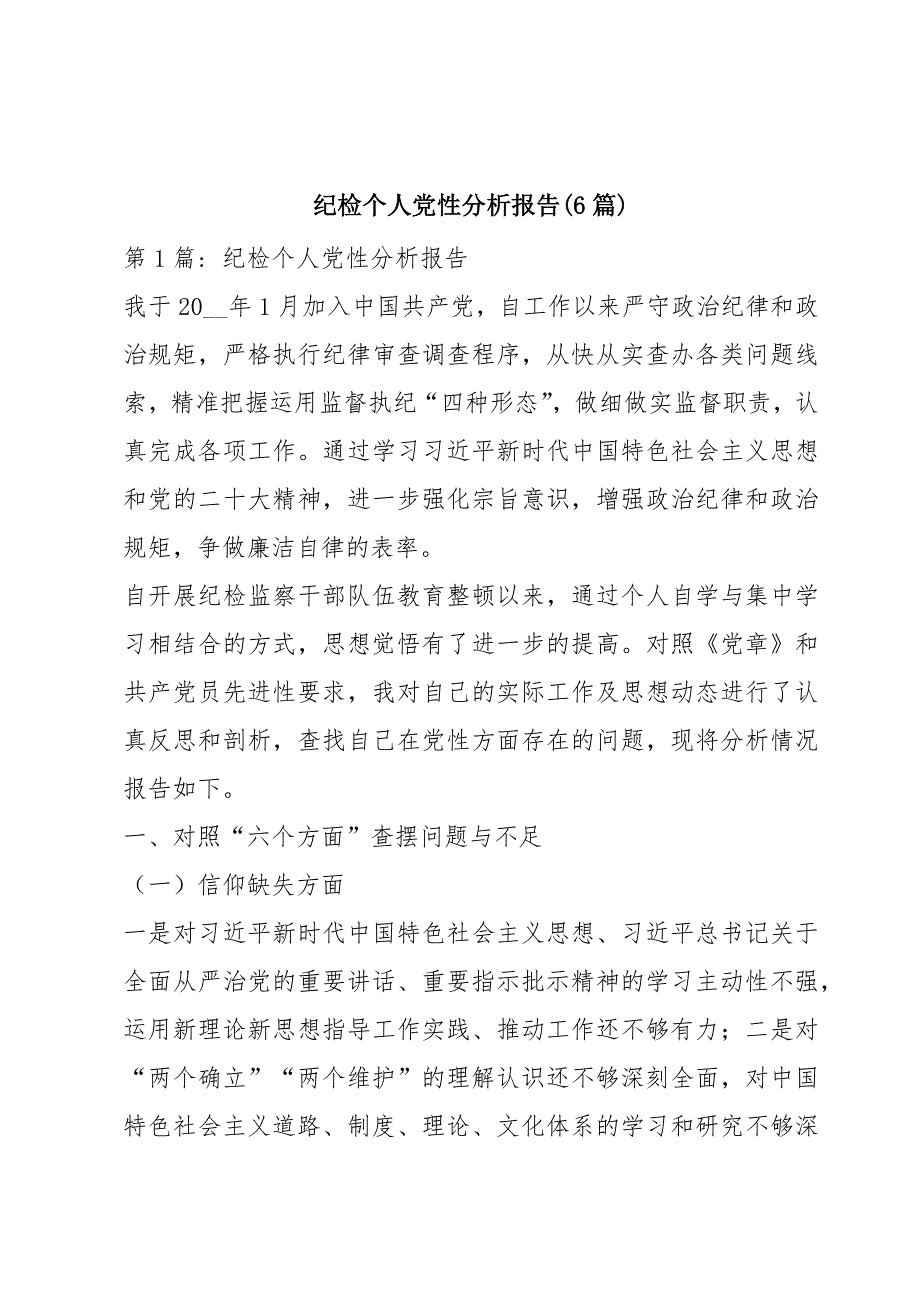 纪检个人党性分析报告(6篇)

第1篇：纪检个人党性分析报告

我于20__年1月加入中国共产党，自工作以来严守政治纪律和政治规矩，严格执行纪律审查调查程序，从快从实查办各类问题线索，精准把握运用监督执纪“四种形态”，做细做实监督职责，认真完成各项工作。通过学习习近平新时代中国特色社会主义思想和党的二十大精神，进一步强化宗旨意识，增强政治纪律和政治规矩，争做廉洁自律的表率。

自开展纪检监察干部队伍教育整顿以来，通过个人自学与集中学习相结合的方式，思想觉悟有了进一步的提高。对照《党章》和共产党员先进性要求，我对自己的实际工作及思想动态进行了认真反思和剖析，查找自己在党性方面存在的问题，现将分析情况报告如下。

一、对照“六个方面”查摆问题与不足

（一）信仰缺失方面

一是对习近平新时代中国特色社会主义思想、习近平总书记关于全面从严治党的重要讲话、重要指示批示精神的学习主动性不强，运用新理论新思想指导工作实践、推动工作还不够有力；二是对“两个确立”“两个维护”的理解认识还不够深刻全面，对中国特色社会主义道路、制度、理论、文化体系的学习和研究不够深